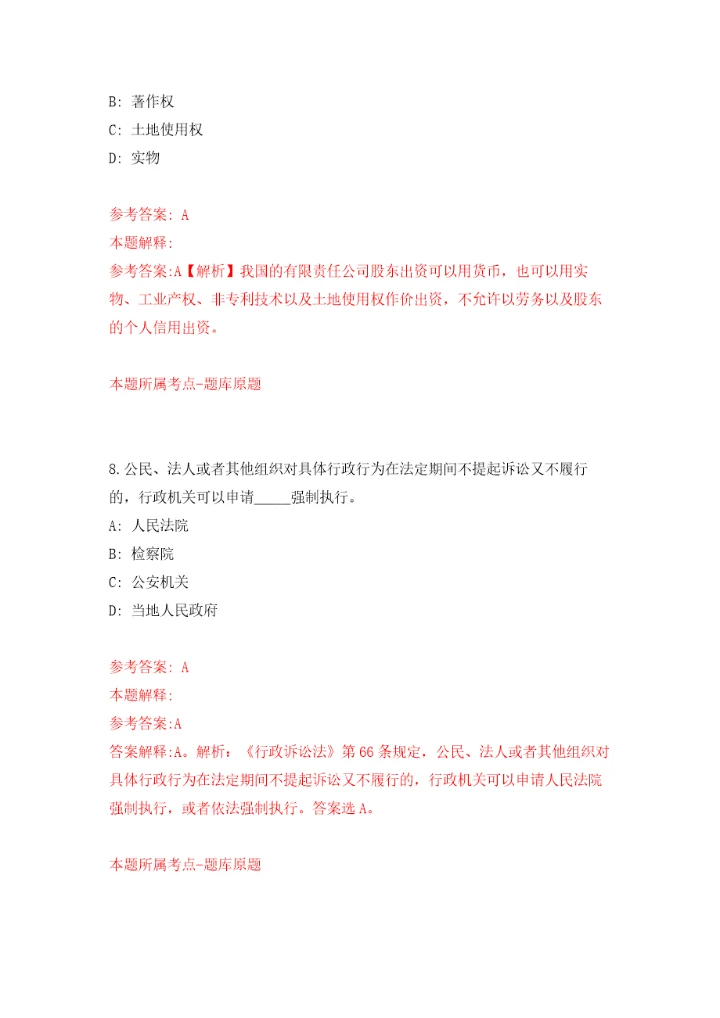 B: 著作权
C: 土地使用权
D: 实物

参考答案: A
本题解释:
参考答案:A【解析】我国的有限责任公司股东出资可以用货币，也可以用实物、工业产权、非专利技术以及土地使用权作价出资，不允许以劳务以及股东的个人信用出资。

本题所属考点-题库原题

8.公民、法人或者其他组织对具体行政行为在法定期间不提起诉讼又不履行的，行政机关可以申请_____强制执行。
A: 人民法院
B: 检察院
C: 公安机关
D: 当地人民政府

参考答案: A
本题解释:
参考答案:A
答案解释:A。解析：《行政诉讼法》第66条规定，公民、法人或者其他组织对具体行政行为在法定期间不提起诉讼又不履行的，行政机关可以申请人民法院强制执行，或者依法强制执行。答案选A。

本题所属考点-题库原题